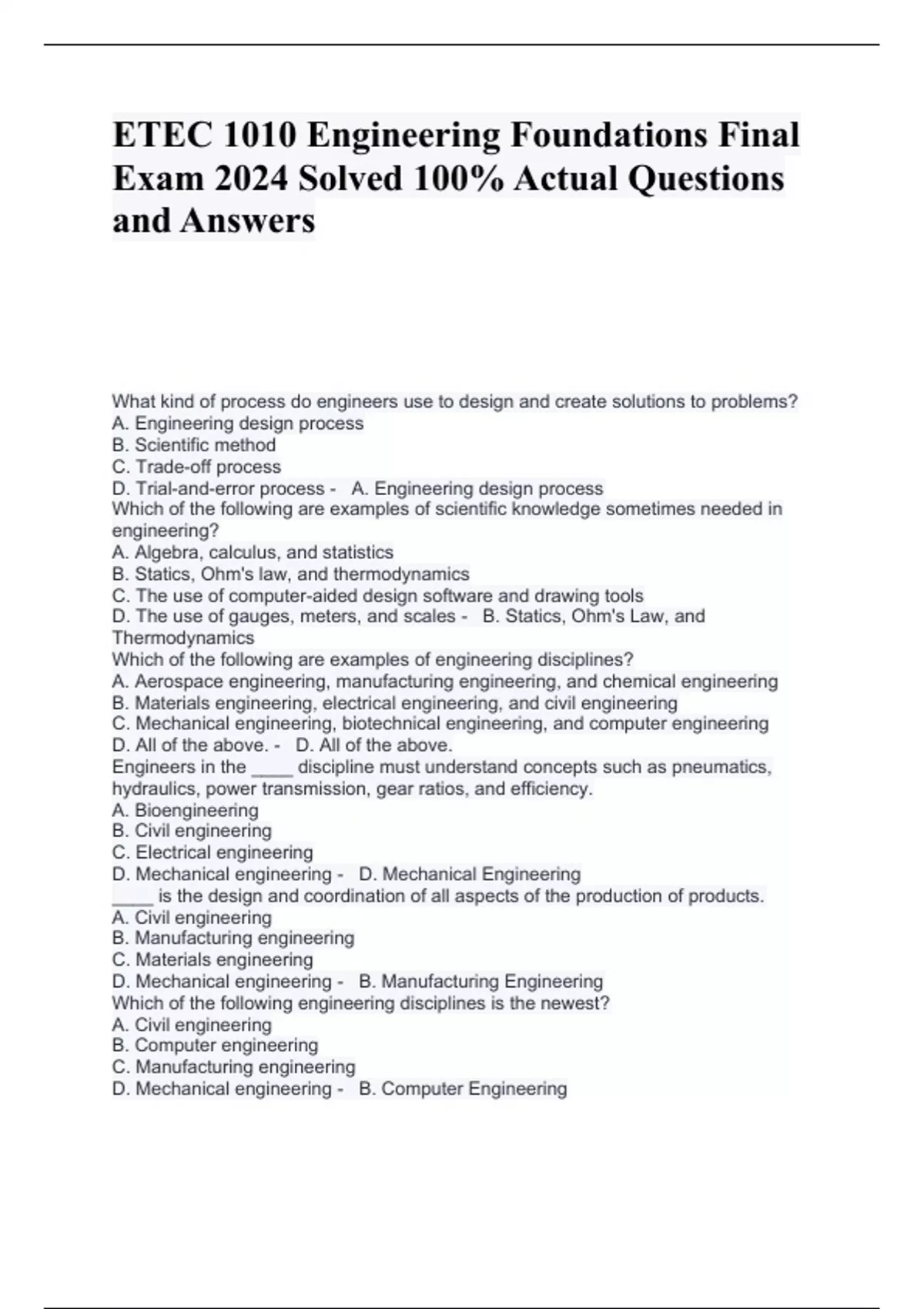 ETEC 1010 Engineering Foundations Final Exam 2024 Solved 100% Actual Questions and Answers

What kind of process do engineers use to design and create solutions to problems?
A. Engineering design process
B. Scientific method
C. Trade-off process
D. Trial-and-error process - A. Engineering design process
Which of the following are examples of scientific knowledge sometimes needed in engineering?
A. Algebra, calculus, and statistics
B. Statics, Ohm's law, and thermodynamics
C. The use of computer-aided design software and drawing tools
D. The use of gauges, meters, and scales - B. Statics, Ohm's Law, and Thermodynamics
Which of the following are examples of engineering disciplines?
A. Aerospace engineering, manufacturing engineering, and chemical engineering
B. Materials engineering, electrical engineering, and civil engineering
C. Mechanical engineering, biotechnical engineering, and computer engineering
D. All of the above. - D. All of the above.
Engineers in the ____ discipline must understand concepts such as pneumatics, hydraulics, power transmission, gear ratios, and efficiency.
A. Bioengineering
B. Civil engineering
C. Electrical engineering
D. Mechanical engineering - D. Mechanical Engineering
____ is the design and coordination of all aspects of the production of products.
A. Civil engineering
B. Manufacturing engineering
C. Materials engineering
D. Mechanical engineering - B. Manufacturing Engineering
Which of the following engineering disciplines is the newest?
A. Civil engineering
B. Computer engineering
C. Manufacturing engineering
D. Mechanical engineering - B. Computer Engineering